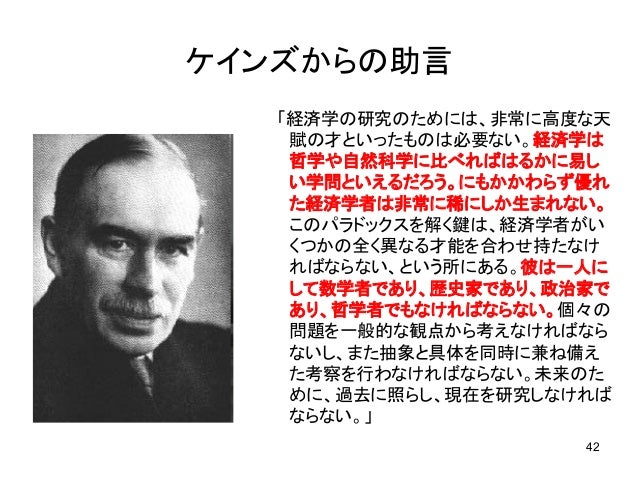 ケインズからの助言

「経済学の研究のためには、非常に高度な天賦の才といったものは必要ない。経済学は哲学や自然科学に比べればはるかに易しい学問といえるだろう。にもかかわらず優れた経済学者は非常に稀にしか生まれない。このパラドックスを解く鍵は、経済学者がいくつかの全く異なる才能を合わせ持たなければならない、という所にある。彼は一人にして数学者であり、歴史家であり、政治家であり、哲学者でもなければならない。個々の問題を一般的な観点から考えなければならないし、また抽象と具体を同時に兼ね備えた考察を行わなければならない。未来のために、過去に照らし、現在を研究しなければならない。」

42